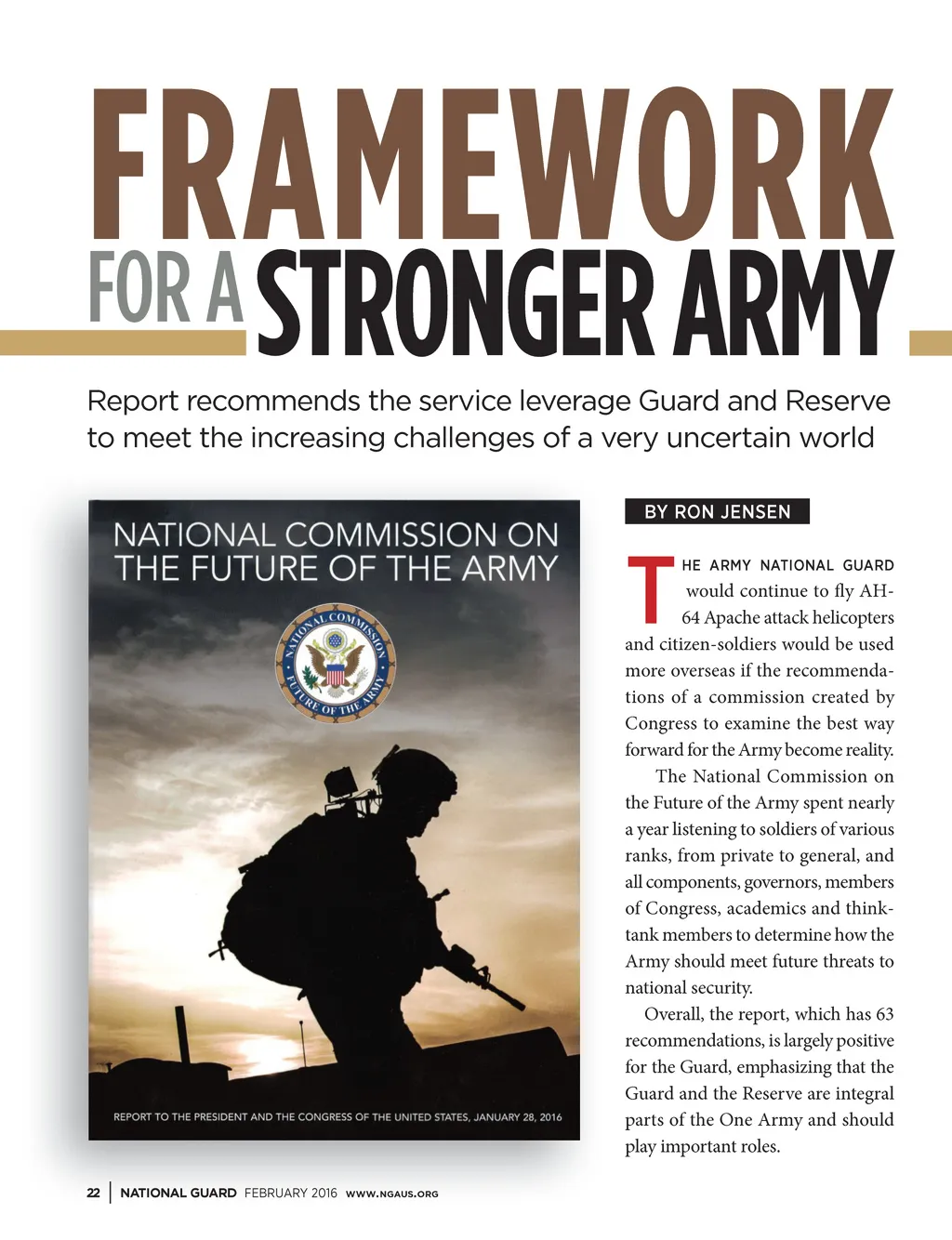 FRAMEWORK
FOR A STRONGER ARMY

Report recommends the service leverage Guard and Reserve to meet the increasing challenges of a very uncertain world

NATIONAL COMMISSION ON THE FUTURE OF THE ARMY

NATIONAL COMMISSION FUTURE OF THE ARMY

REPORT TO THE PRESIDENT AND THE CONGRESS OF THE UNITED STATES, JANUARY 28, 2016

BY RON JENSEN

THE ARMY NATIONAL GUARD would continue to fly AH-64 Apache attack helicopters and citizen-soldiers would be used more overseas if the recommendations of a commission created by Congress to examine the best way forward for the Army become reality.

The National Commission on the Future of the Army spent nearly a year listening to soldiers of various ranks, from private to general, and all components, governors, members of Congress, academics and think-tank members to determine how the Army should meet future threats to national security.

Overall, the report, which has 63 recommendations, is largely positive for the Guard, emphasizing that the Guard and the Reserve are integral parts of the One Army and should play important roles.

22 | NATIONAL GUARD FEBRUARY 2016 WWW.NGAUS.ORG